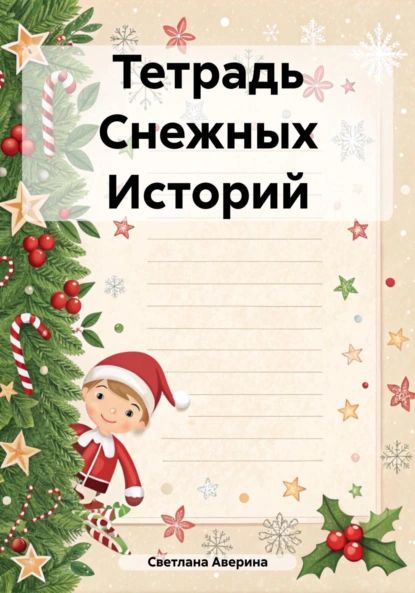 Тетрадь Снежных Историй

Светлана Аверина